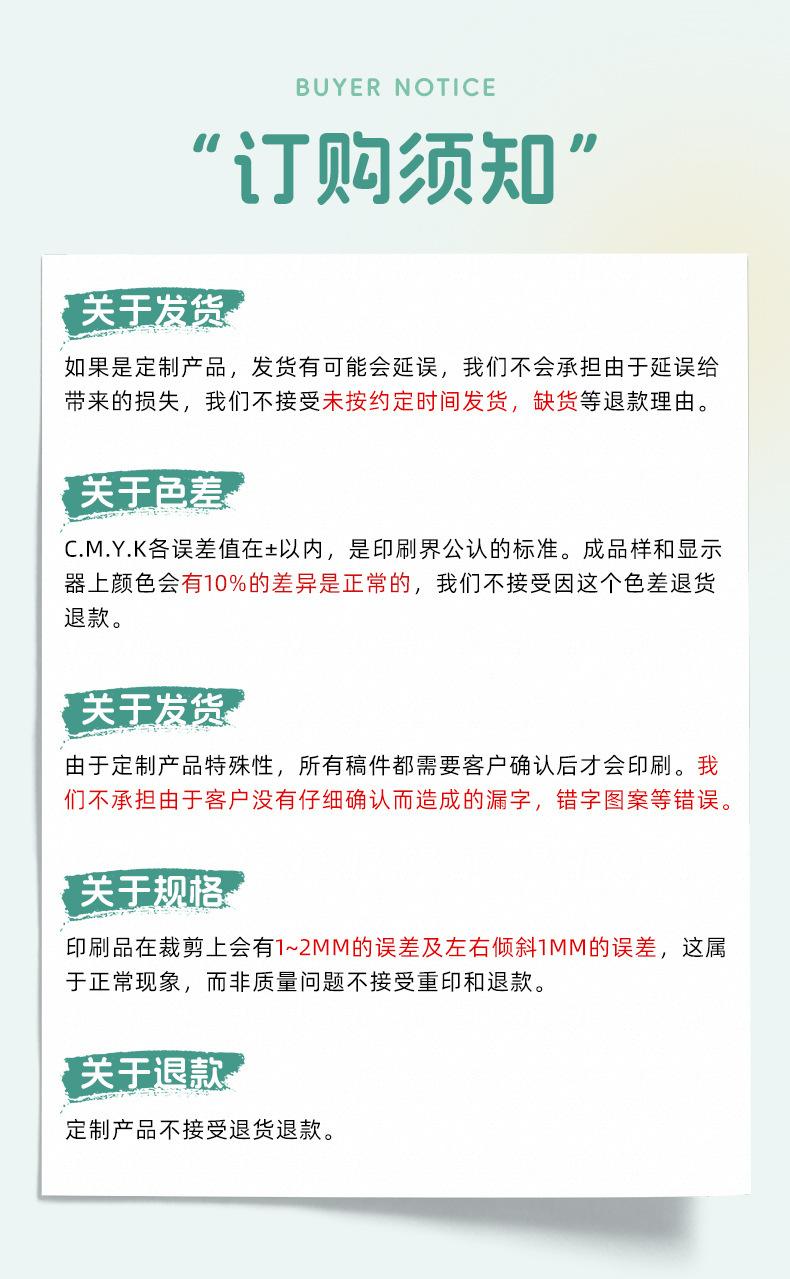 BUYER NOTICE

“订购须知”

关于发货

如果是定制产品，发货有可能会延误，我们不会承担由于延误给带来的损失，我们不接受未按约定时间发货，缺货等退款理由。

关于色差

C.M.Y.K各误差值在±以内，是印刷界公认的标准。成品样和显示器上颜色会有10%的差异是正常的，我们不接受因这个色差退货退款。

关于发货

由于定制产品特殊性，所有稿件都需要客户确认后才会印刷。我们不承担由于客户没有仔细确认而造成的漏字，错字图案等错误。

关于规格

印刷品在裁剪上会有1~2MM的误差及左右倾斜1MM的误差，这属于正常现象，而非质量问题不接受重印和退款。

关于退款

定制产品不接受退货退款。